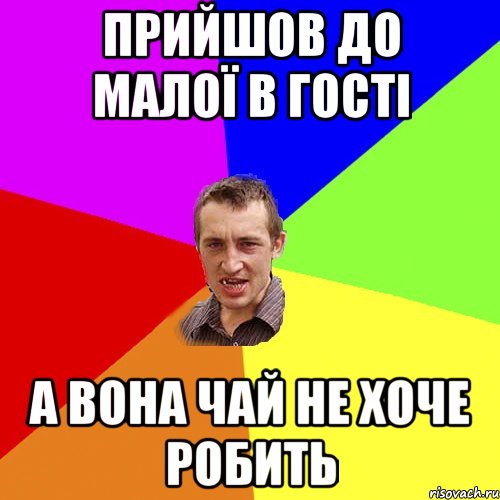 ПРИЙШОВ ДО МАЛОЇ В ГОСТІ

А ВОНА ЧАЙ НЕ ХОЧЕ РОБИТЬ

risovach.ru